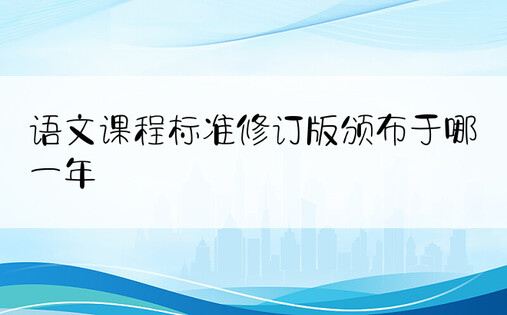 语文课程标准修订版颁布于哪一年